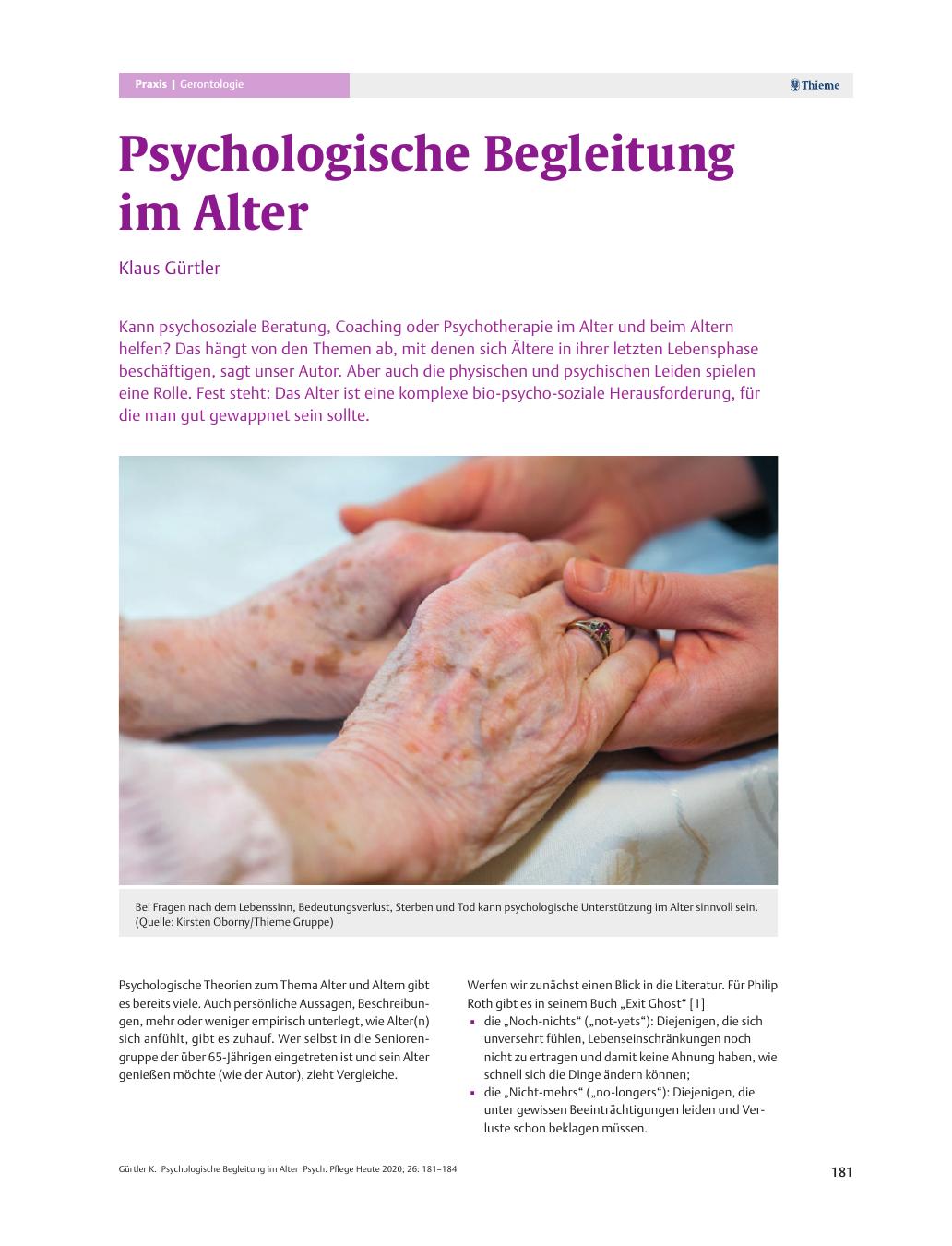 Praxis | Gerontologie

Thieme

Psychologische Begleitung im Alter

Klaus Gürtler

Kann psychosoziale Beratung, Coaching oder Psychotherapie im Alter und beim Altern helfen? Das hängt von den Themen ab, mit denen sich Ältere in ihrer letzten Lebensphase beschäftigen, sagt unser Autor. Aber auch die physischen und psychischen Leiden spielen eine Rolle. Fest steht: Das Alter ist eine komplexe bio-psycho-soziale Herausforderung, für die man gut gewappnet sein sollte.

Bei Fragen nach dem Lebenssinn, Bedeutungsverlust, Sterben und Tod kann psychologische Unterstützung im Alter sinnvoll sein. (Quelle: Kirsten Oborny/Thieme Gruppe)

Psychologische Theorien zum Thema Alter und Altern gibt es bereits viele. Auch persönliche Aussagen, Beschreibungen, mehr oder weniger empirisch unterlegt, wie Alter(n) sich anfühlt, gibt es zuhauf. Wer selbst in die Seniorengruppe der über 65-Jährigen eingetreten ist und sein Alter genießen möchte (wie der Autor), zieht Vergleiche.

Werfen wir zunächst einen Blick in die Literatur. Für Philip Roth gibt es in seinem Buch „Exit Ghost“ [1]
▪ die „Noch-nichts“ („not-yets“): Diejenigen, die sich unversehrt fühlen, Lebenseinschränkungen noch nicht zu ertragen und damit keine Ahnung haben, wie schnell sich die Dinge ändern können;
▪ die „Nicht-mehrs“ („no-longers“): Diejenigen, die unter gewissen Beeinträchtigungen leiden und Verluste schon beklagen müssen.

Gürtler K. Psychologische Begleitung im Alter Psych. Pflege Heute 2020; 26: 181–184

181